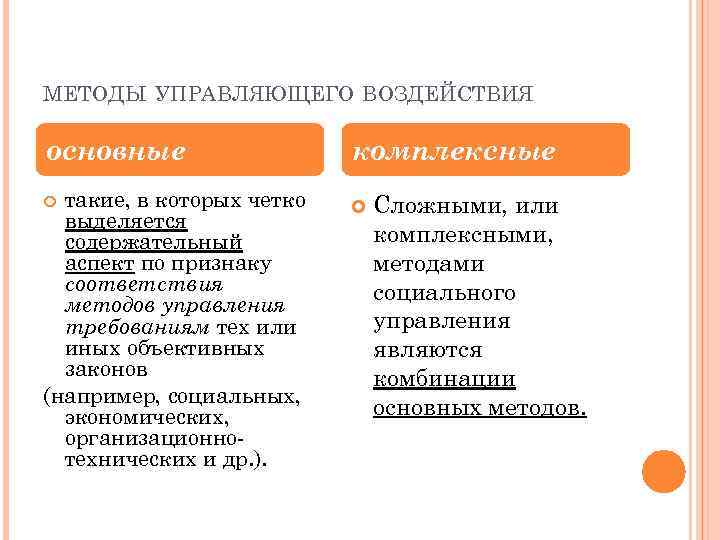 МЕТОДЫ УПРАВЛЯЮЩЕГО ВОЗДЕЙСТВИЯ

основные

такие, в которых четко выделяется содержательный аспект по признаку соответствия методов управления требованиям тех или иных объективных законов

(например, социальных, экономических, организационно-технических и др.).

комплексные

Сложными, или комплексными, методами социального управления являются комбинации основных методов.